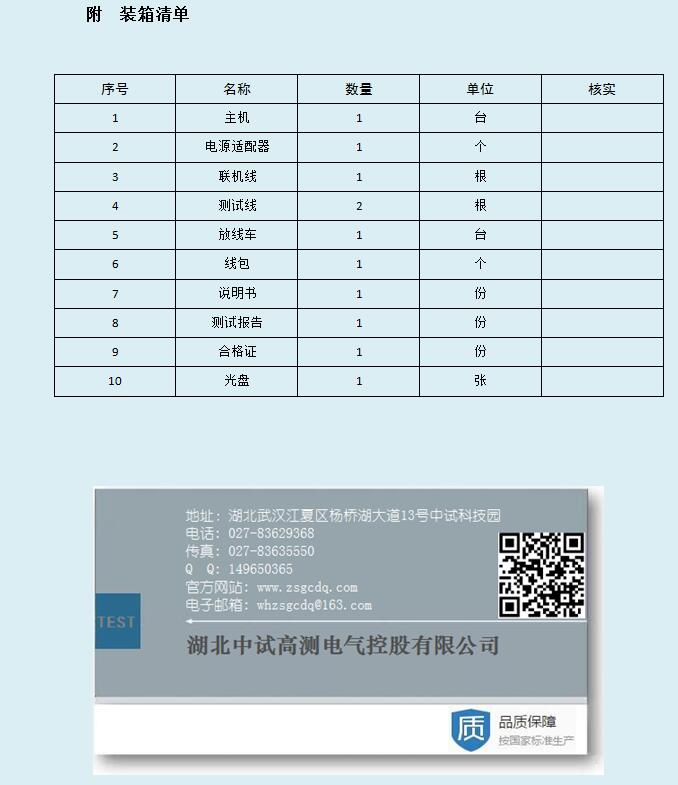 附　装箱清单

| 序号 | 名称 | 数量 | 单位 | 核实 |
|---|---|---|---|---|
| 1 | 主机 | 1 | 台 | |
| 2 | 电源适配器 | 1 | 个 | |
| 3 | 联机线 | 1 | 根 | |
| 4 | 测试线 | 2 | 根 | |
| 5 | 放线车 | 1 | 台 | |
| 6 | 线包 | 1 | 个 | |
| 7 | 说明书 | 1 | 份 | |
| 8 | 测试报告 | 1 | 份 | |
| 9 | 合格证 | 1 | 份 | |
| 10 | 光盘 | 1 | 张 | |

地址：湖北武汉江夏区杨桥湖大道13号中试科技园
电话：027-83629368
传真：027-83635550
Q　Q：149650365
官方网站：www.zsgcdq.com
电子邮箱：whzsgcdq@163.com

TEST

湖北中试高测电气控股有限公司

质
品质保障
按国家标准生产